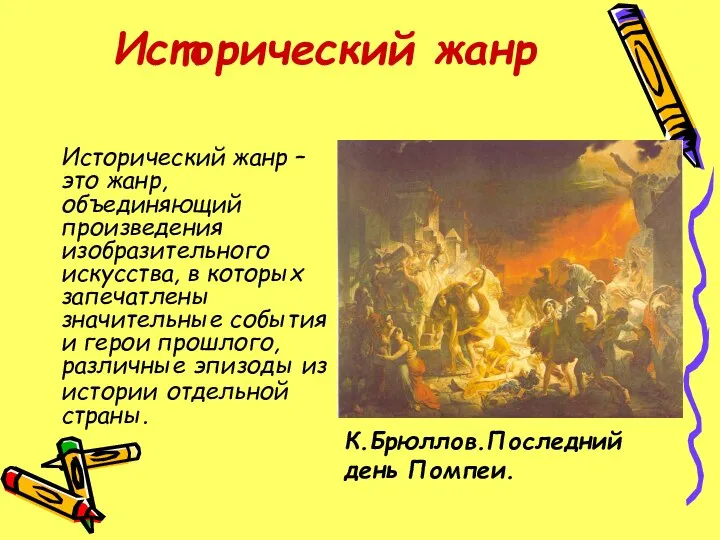 Исторический жанр

Исторический жанр – это жанр, объединяющий произведения изобразительного искусства, в которых запечатлены значительные события и герои прошлого, различные эпизоды из истории отдельной страны.

К.Брюллов.Последний день Помпеи.